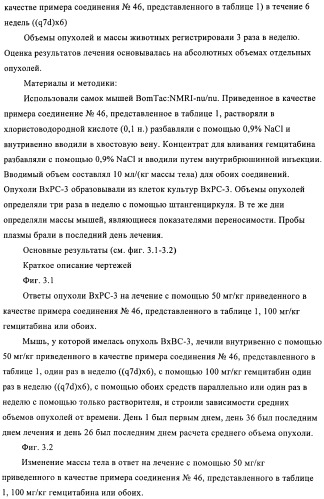 качестве примера соединения № 46, представленного в таблице 1) в течение 6 недель ((q7d)x6)

Объемы опухолей и массы животных регистрировали 3 раза в неделю. Оценка результатов лечения основывалась на абсолютных объемах отдельных опухолей.

Материалы и методики:

Использовали самок мышей BomTac:NMRI-nu/nu. Приведенное в качестве примера соединение № 46, представленное в таблице 1, растворяли в хлористоводородной кислоте (0,1 н.) разбавляли с помощью 0,9% NaCl и внутривенно вводили в хвостовую вену. Концентрат для вливания гемцитабина разбавляли с помощью 0,9% NaCl и вводили путем внутрибрюшинной инъекции. Вводимый объем составлял 10 мл/(кг массы тела) для обоих соединений. Опухоли BxPC-3 образовывали из клеток культур BxPC-3. Объемы опухолей определяли три раза в неделю с помощью штангенциркуля. В те же дни определяли массы мышей, являющиеся показателями переносимости. Пробы плазмы брали в последний день лечения.

Основные результаты (см. фиг. 3.1-3.2)

Краткое описание чертежей

Фиг. 3.1

Ответы опухоли BxPC-3 на лечение с помощью 50 мг/кг приведенного в качестве примера соединения № 46, представленного в таблице 1, 100 мг/кг гемцитабина или обоих.

Мышь, у которой имелась опухоль BxBC-3, лечили внутривенно с помощью 50 мг/кг приведенного в качестве примера соединения № 46, представленного в таблице 1, один раз в неделю ((q7d)x6), с помощью 100 мг/кг гемцитабин один раз в неделю ((q7d)x6), с помощью обоих средств параллельно или один раз в неделю с помощью только растворителя, и строили зависимости средних объемов опухолей от времени. День 1 был первым днем, день 36 был последним днем лечения и день 26 был последним днем расчета среднего объема опухоли.

Фиг. 3.2

Изменение массы тела в ответ на лечение с помощью 50 мг/кг приведенного в качестве примера соединения № 46, представленного в таблице 1, 100 мг/кг гемцитабина или обоих.